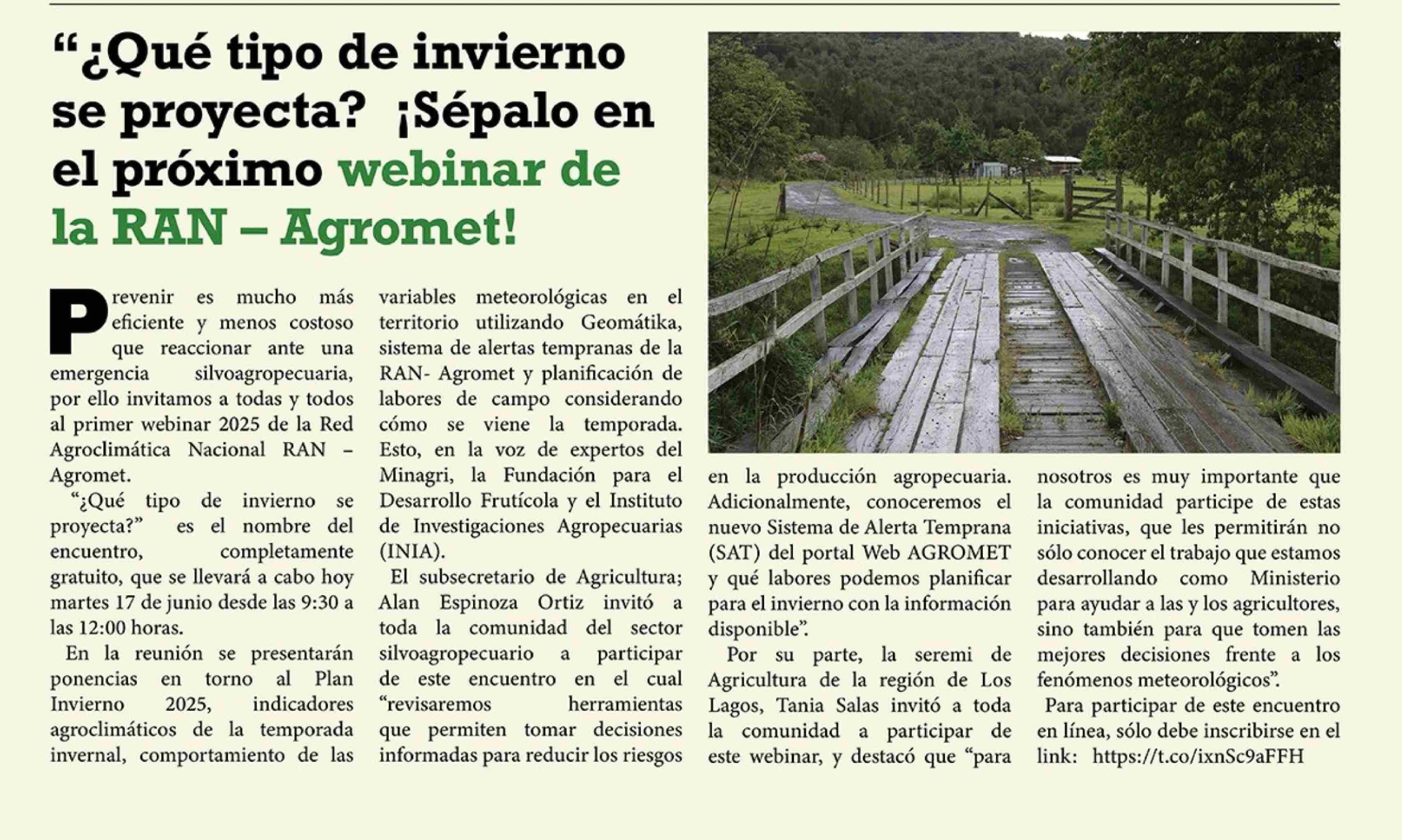 “¿Qué tipo de invierno se proyecta? ¡Sépalo en el próximo webinar de la RAN – Agromet!

Prevenir es mucho más eficiente y menos costoso que reaccionar ante una emergencia silvoagropecuaria, por ello invitamos a todas y todos al primer webinar 2025 de la Red Agroclimática Nacional RAN – Agromet.

“¿Qué tipo de invierno se proyecta?” es el nombre del encuentro, completamente gratuito, que se llevará a cabo hoy martes 17 de junio desde las 9:30 a las 12:00 horas.

En la reunión se presentarán ponencias en torno al Plan Invierno 2025, indicadores agroclimáticos de la temporada invernal, comportamiento de las variables meteorológicas en el territorio utilizando Geomátika, sistema de alertas tempranas de la RAN- Agromet y planificación de labores de campo considerando cómo se viene la temporada. Esto, en la voz de expertos del Minagri, la Fundación para el Desarrollo Frutícola y el Instituto de Investigaciones Agropecuarias (INIA).

El subsecretario de Agricultura; Alan Espinoza Ortiz invitó a toda la comunidad del sector silvoagropecuario a participar de este encuentro en el cual “revisaremos herramientas que permiten tomar decisiones informadas para reducir los riesgos en la producción agropecuaria. Adicionalmente, conoceremos el nuevo Sistema de Alerta Temprana (SAT) del portal Web AGROMET y qué labores podemos planificar para el invierno con la información disponible”.

Por su parte, la seremi de Agricultura de la región de Los Lagos, Tania Salas invitó a toda la comunidad a participar de este webinar, y destacó que “para nosotros es muy importante que la comunidad participe de estas iniciativas, que les permitirán no sólo conocer el trabajo que estamos desarrollando como Ministerio para ayudar a las y los agricultores, sino también para que tomen las mejores decisiones frente a los fenómenos meteorológicos”.

Para participar de este encuentro en línea, sólo debe inscribirse en el link: https://t.co/ixnSc9aFFH